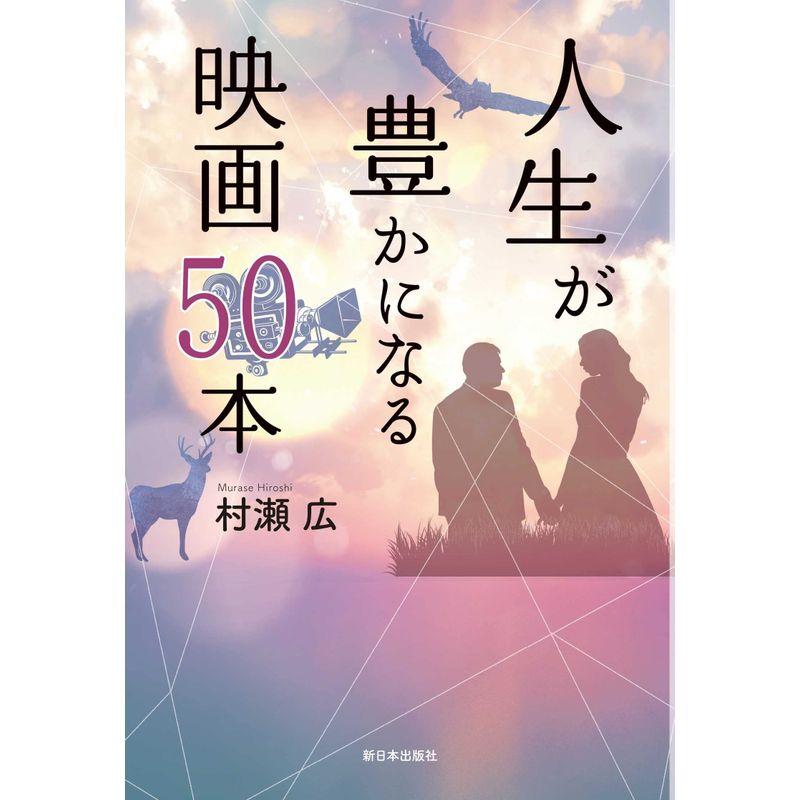 人生が豊かになる映画50本

Murase Hiroshi
村瀬 広

新日本出版社